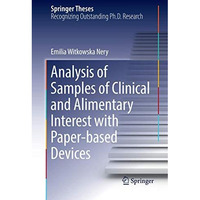 Springer Theses
Recognizing Outstanding Ph.D. Research

Emilia Witkowska Nery

Analysis of Samples of Clinical and Alimentary Interest with Paper-based Devices

Springer